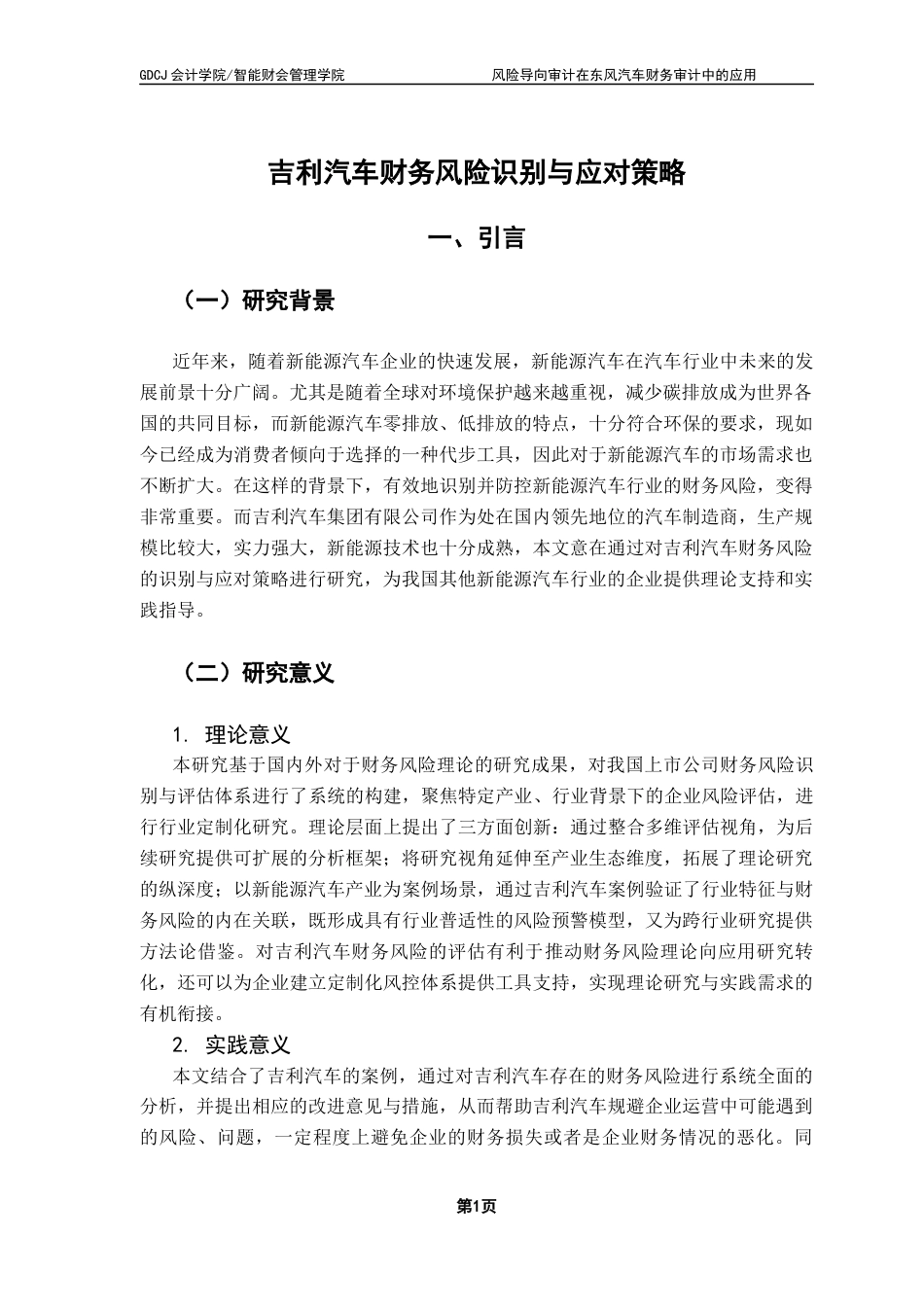 GDCJ 会计学院/智能财会管理学院

风险导向审计在东风汽车财务审计中的应用

吉利汽车财务风险识别与应对策略

一、引言

（一）研究背景

近年来，随着新能源汽车企业的快速发展，新能源汽车在汽车行业中未来的发展前景十分广阔。尤其是随着全球对环境保护越来越重视，减少碳排放成为世界各国的共同目标，而新能源汽车零排放、低排放的特点，十分符合环保的要求，现如今已经成为消费者倾向于选择的一种代步工具，因此对于新能源汽车的市场需求也不断扩大。在这样的背景下，有效地识别并防控新能源汽车行业的财务风险，变得非常重要。而吉利汽车集团有限公司作为处在国内领先地位的汽车制造商，生产规模比较大，实力强大，新能源技术也十分成熟，本文意在通过对吉利汽车财务风险的识别与应对策略进行研究，为我国其他新能源汽车行业的企业提供理论支持和实践指导。

（二）研究意义

1. 理论意义

本研究基于国内外对于财务风险理论的研究成果，对我国上市公司财务风险识别与评估体系进行了系统的构建，聚焦特定产业、行业背景下的企业风险评估，进行行业定制化研究。理论层面上提出了三方面创新：通过整合多维评估视角，为后续研究提供可扩展的分析框架；将研究视角延伸至产业生态维度，拓展了理论研究的纵深度；以新能源汽车产业为案例场景，通过吉利汽车案例验证了行业特征与财务风险的内在关联，既形成具有行业普适性的风险预警模型，又为跨行业研究提供方法论借鉴。对吉利汽车财务风险的评估有利于推动财务风险理论向应用研究转化，还可以为企业建立定制化风控体系提供工具支持，实现理论研究与实践需求的有机衔接。

2. 实践意义

本文结合了吉利汽车的案例，通过对吉利汽车存在的财务风险进行系统全面的分析，并提出相应的改进意见与措施，从而帮助吉利汽车规避企业运营中可能遇到的风险、问题，一定程度上避免企业的财务损失或者是企业财务情况的恶化。同

第1页